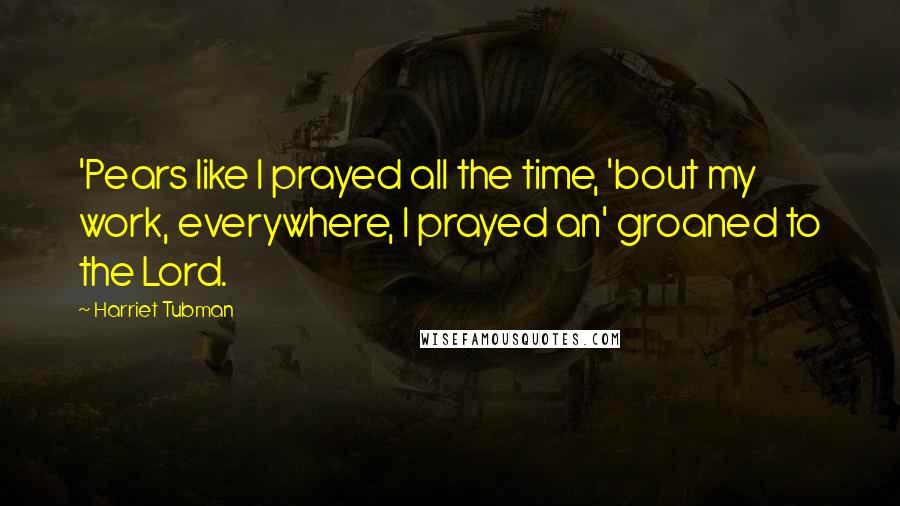 'Pears like I prayed all the time, 'bout my work, everywhere, I prayed an' groaned to the Lord.

~ Harriet Tubman

WISEFAMOUSQUOTES.COM